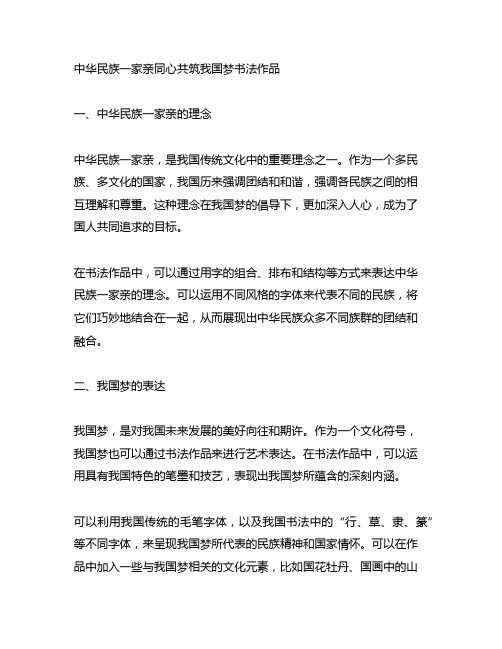 中华民族一家亲同心共筑我国梦书法作品

一、中华民族一家亲的理念

中华民族一家亲，是我国传统文化中的重要理念之一。作为一个多民族、多文化的国家，我国历来强调团结和和谐，强调各民族之间的相互理解和尊重。这种理念在我国梦的倡导下，更加深入人心，成为了国人共同追求的目标。

在书法作品中，可以通过用字的组合、排布和结构等方式来表达中华民族一家亲的理念。可以运用不同风格的字体来代表不同的民族，将它们巧妙地结合在一起，从而展现出中华民族众多不同族群的团结和融合。

二、我国梦的表达

我国梦，是对我国未来发展的美好向往和期许。作为一个文化符号，我国梦也可以通过书法作品来进行艺术表达。在书法作品中，可以运用具有我国特色的笔墨和技艺，表现出我国梦所蕴含的深刻内涵。

可以利用我国传统的毛笔字体，以及我国书法中的“行、草、隶、篆”等不同字体，来呈现我国梦所代表的民族精神和国家情怀。可以在作品中加入一些与我国梦相关的文化元素，比如国花牡丹、国画中的山